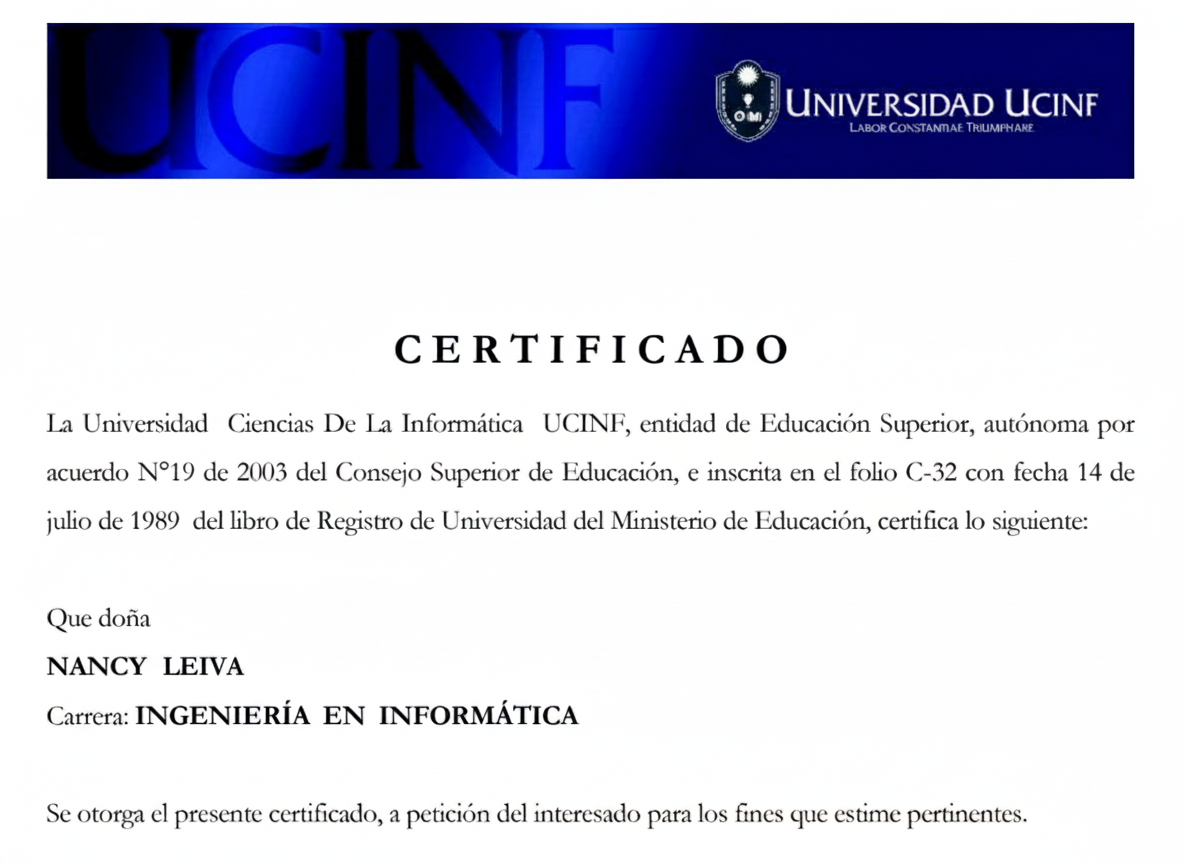 UCINF

UNIVERSIDAD UCINF
LABOR CONSTANTIAE TRIUMPHARE

CERTIFICADO

La Universidad Ciencias De La Informática UCINF, entidad de Educación Superior, autónoma por acuerdo N°19 de 2003 del Consejo Superior de Educación, e inscrita en el folio C-32 con fecha 14 de julio de 1989 del libro de Registro de Universidad del Ministerio de Educación, certifica lo siguiente:

Que doña

NANCY LEIVA

Carrera: INGENIERÍA EN INFORMÁTICA

Se otorga el presente certificado, a petición del interesado para los fines que estime pertinentes.